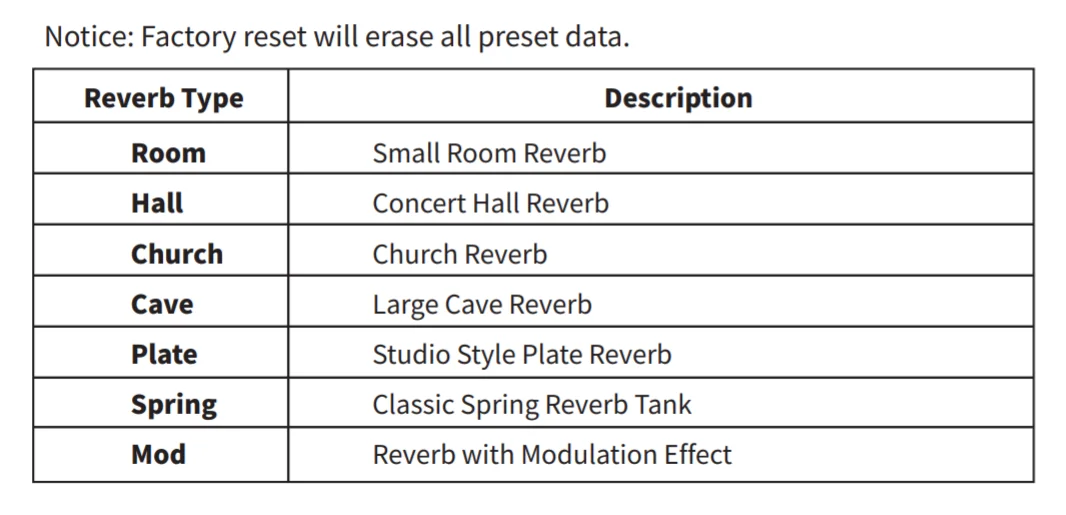 Notice: Factory reset will erase all preset data.

| Reverb Type | Description |
|---|---|
| Room | Small Room Reverb |
| Hall | Concert Hall Reverb |
| Church | Church Reverb |
| Cave | Large Cave Reverb |
| Plate | Studio Style Plate Reverb |
| Spring | Classic Spring Reverb Tank |
| Mod | Reverb with Modulation Effect |